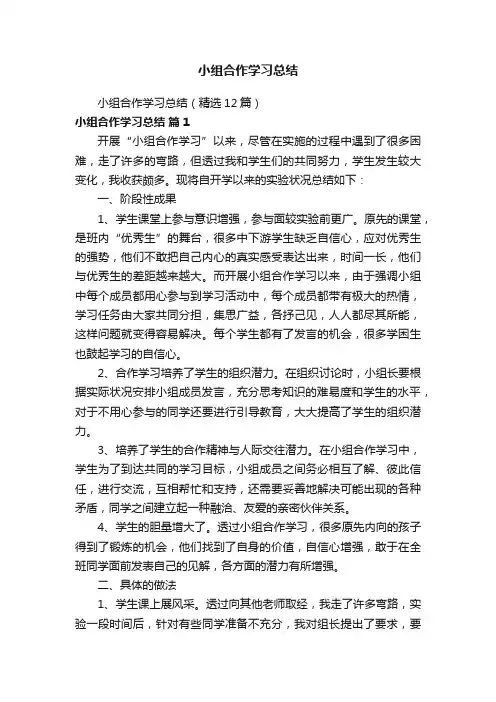 小组合作学习总结

小组合作学习总结（精选12篇）

小组合作学习总结 篇1

开展“小组合作学习”以来，尽管在实施的过程中遇到了很多困难，走了许多的弯路，但透过我和学生们的共同努力，学生发生较大变化，我收获颇多。现将自开学以来的实验状况总结如下：

一、阶段性成果

1、学生课堂上参与意识增强，参与面较实验前更广。原先的课堂，是班内“优秀生”的舞台，很多中下游学生缺乏自信心，应对优秀生的强势，他们不敢把自己内心的真实感受表达出来，时间一长，他们与优秀生的差距越来越大。而开展小组合作学习以来，由于强调小组中每个成员都用心参与到学习活动中，每个成员都带有极大的热情，学习任务由大家共同分担，集思广益，各抒己见，人人都尽其所能，这样问题就变得容易解决。每个学生都有了发言的机会，很多学困生也鼓起学习的自信心。

2、合作学习培养了学生的组织潜力。在组织讨论时，小组长要根据实际状况安排小组成员发言，充分思考知识的难易度和学生的水平，对于不用心参与的同学还要进行引导教育，大大提高了学生的组织潜力。

3、培养了学生的合作精神与人际交往潜力。在小组合作学习中，学生为了到达共同的学习目标，小组成员之间务必相互了解、彼此信任，进行交流，互相帮忙和支持，还需要妥善地解决可能出现的各种矛盾，同学之间建立起一种融洽、友爱的亲密伙伴关系。

4、学生的胆量增大了。透过小组合作学习，很多原先内向的孩子得到了锻炼的机会，他们找到了自身的价值，自信心增强，敢于在全班同学面前发表自己的见解，各方面的潜力有所增强。

二、具体的做法

1、学生课上展风采。透过向其他老师取经，我走了许多弯路，实验一段时间后，针对有些同学准备不充分，我对组长提出了要求，要